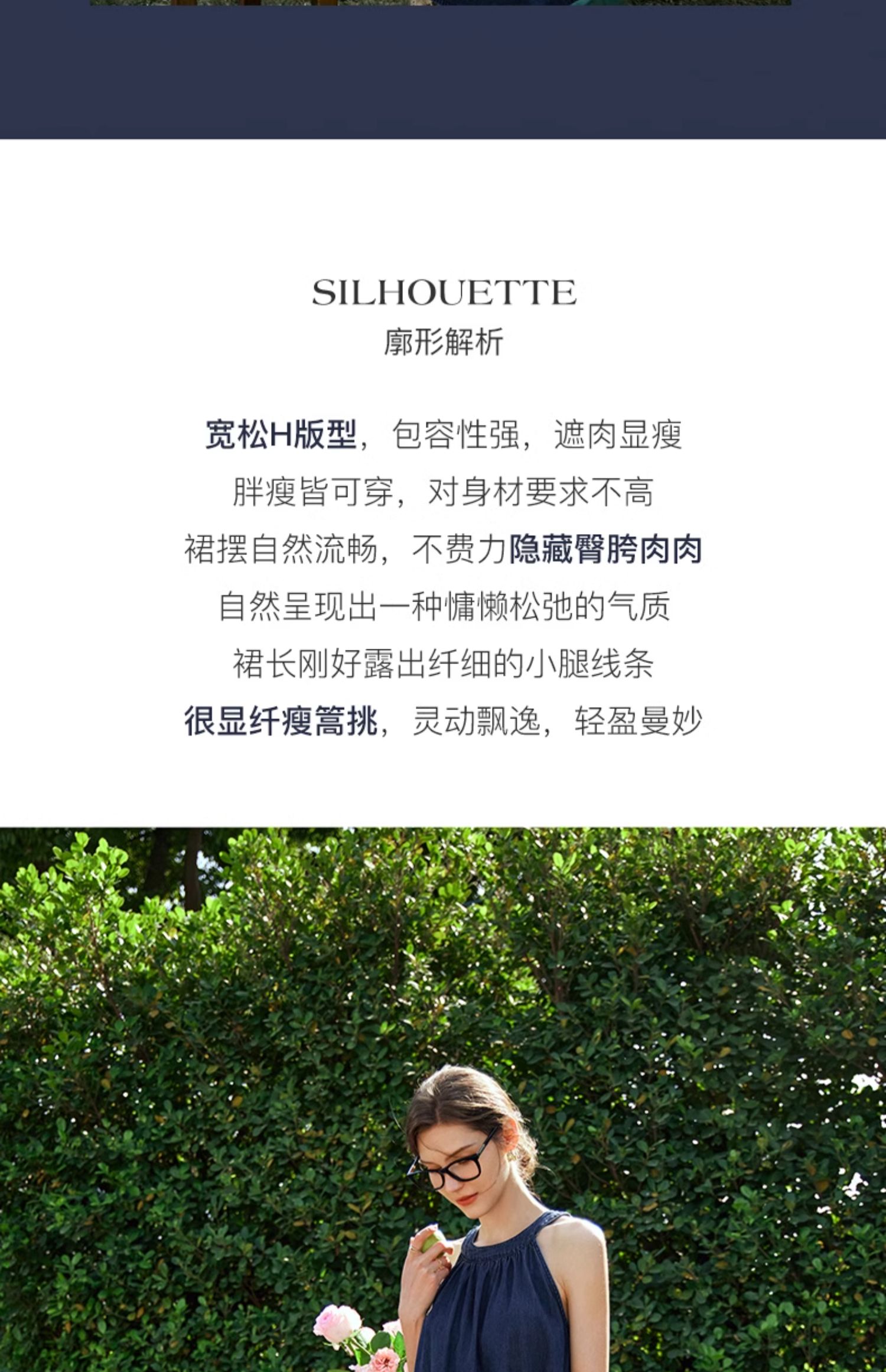 SILHOUETTE
廓形解析

宽松H版型，包容性强，遮肉显瘦
胖瘦皆可穿，对身材要求不高
裙摆自然流畅，不费力隐藏臀胯肉肉
自然呈现出一种慵懒松弛的气质
裙长刚好露出纤细的小腿线条
很显纤瘦篙挑，灵动飘逸，轻盈曼妙